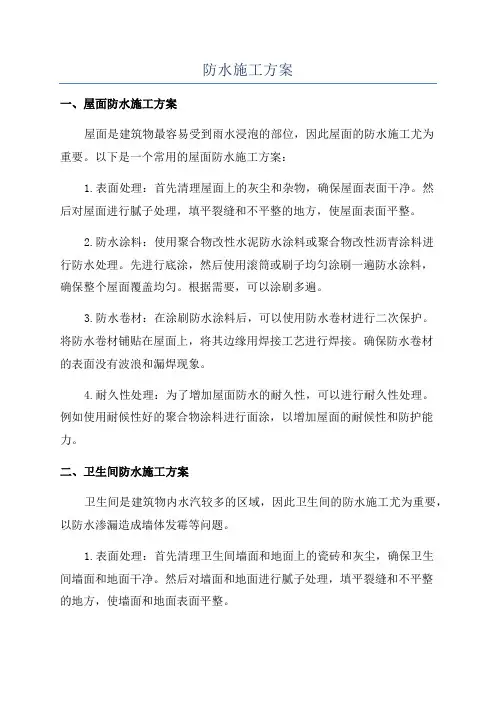 防水施工方案

一、屋面防水施工方案

屋面是建筑物最容易受到雨水浸泡的部位，因此屋面的防水施工尤为重要。以下是一个常用的屋面防水施工方案：

1.表面处理：首先清理屋面上的灰尘和杂物，确保屋面表面干净。然后对屋面进行腻子处理，填平裂缝和不平整的地方，使屋面表面平整。

2.防水涂料：使用聚合物改性水泥防水涂料或聚合物改性沥青涂料进行防水处理。先进行底涂，然后使用滚筒或刷子均匀涂刷一遍防水涂料，确保整个屋面覆盖均匀。根据需要，可以涂刷多遍。

3.防水卷材：在涂刷防水涂料后，可以使用防水卷材进行二次保护。将防水卷材铺贴在屋面上，将其边缘用焊接工艺进行焊接。确保防水卷材的表面没有波浪和漏焊现象。

4.耐久性处理：为了增加屋面防水的耐久性，可以进行耐久性处理。例如使用耐候性好的聚合物涂料进行面涂，以增加屋面的耐候性和防护能力。

二、卫生间防水施工方案

卫生间是建筑物内水汽较多的区域，因此卫生间的防水施工尤为重要，以防水渗漏造成墙体发霉等问题。

1.表面处理：首先清理卫生间墙面和地面上的瓷砖和灰尘，确保卫生间墙面和地面干净。然后对墙面和地面进行腻子处理，填平裂缝和不平整的地方，使墙面和地面表面平整。